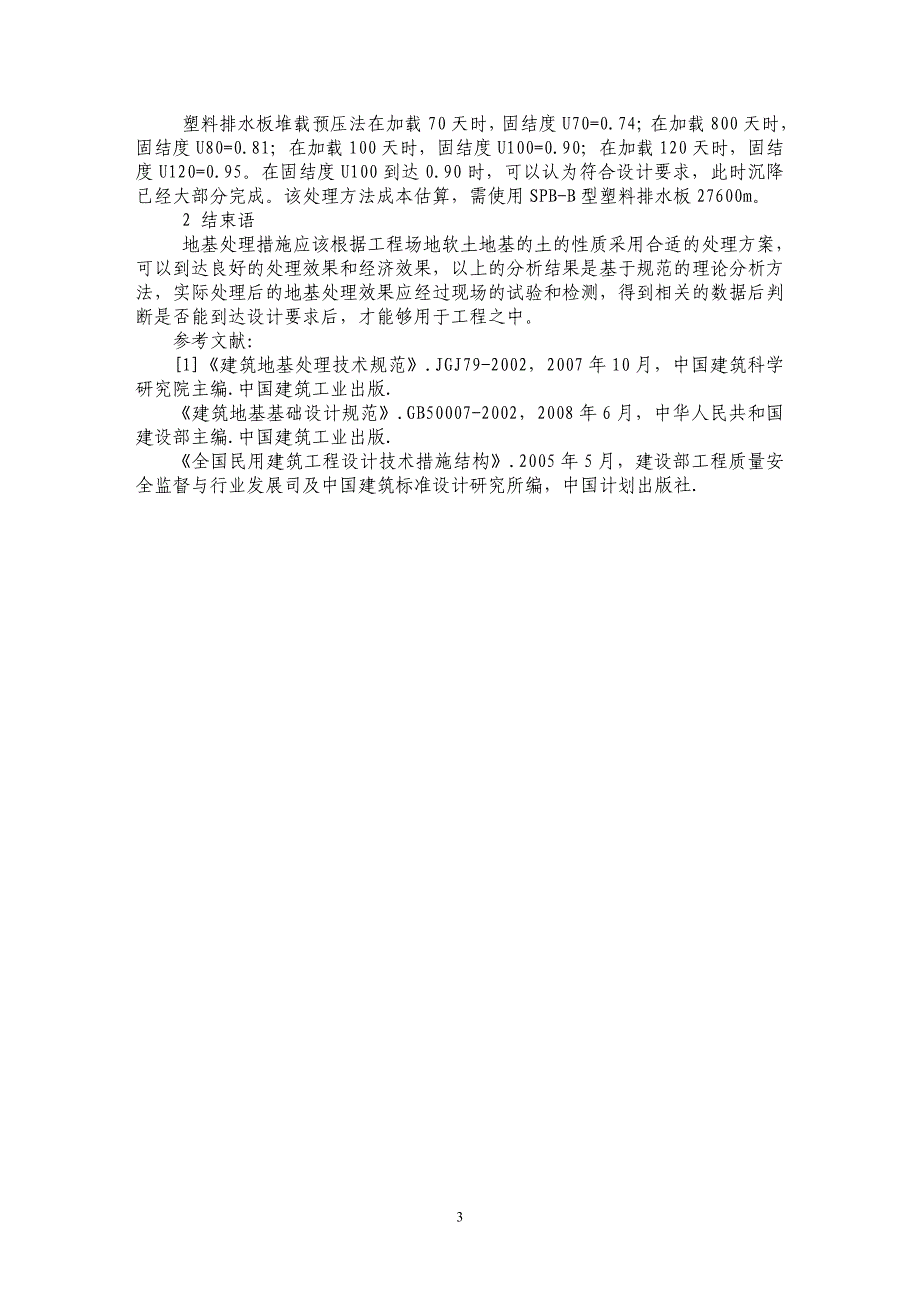 塑料排水板堆载预压法在加载 70 天时，固结度 U70=0.74；在加载 800 天时，固结度 U80=0.81；在加载 100 天时，固结度 U100=0.90；在加载 120 天时，固结度 U120=0.95。在固结度 U100 到达 0.90 时，可以认为符合设计要求，此时沉降已经大部分完成。该处理方法成本估算，需使用 SPB-B 型塑料排水板 27600m。

2 结束语

地基处理措施应该根据工程场地软土地基的土的性质采用合适的处理方案，可以到达良好的处理效果和经济效果，以上的分析结果是基于规范的理论分析方法，实际处理后的地基处理效果应经过现场的试验和检测，得到相关的数据后判断是否能到达设计要求后，才能够用于工程之中。

参考文献：

[1]《建筑地基处理技术规范》.JGJ79-2002，2007 年 10 月，中国建筑科学研究院主编.中国建筑工业出版.

《建筑地基基础设计规范》.GB50007-2002，2008 年 6 月，中华人民共和国建设部主编.中国建筑工业出版.

《全国民用建筑工程设计技术措施结构》.2005 年 5 月，建设部工程质量安全监督与行业发展司及中国建筑标准设计研究所编，中国计划出版社.

3